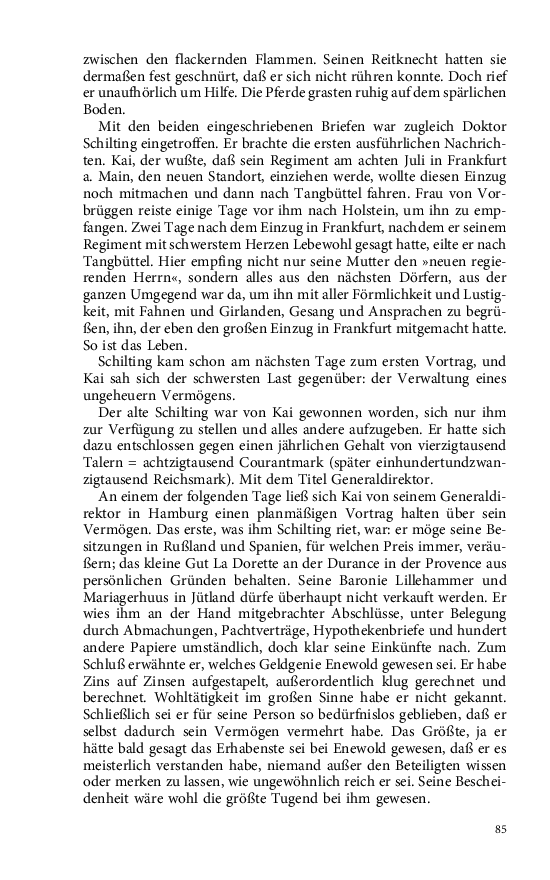 zwischen den flackernden Flammen. Seinen Reitknecht hatten sie dermaßen fest geschnürt, daß er sich nicht rühren konnte. Doch rief er unaufhörlich um Hilfe. Die Pferde grasten ruhig auf dem spärlichen Boden.

Mit den beiden eingeschriebenen Briefen war zugleich Doktor Schilting eingetroffen. Er brachte die ersten ausführlichen Nachrichten. Kai, der wußte, daß sein Regiment am achten Juli in Frankfurt a. Main, den neuen Standort, einziehen werde, wollte diesen Einzug noch mitmachen und dann nach Tangbüttel fahren. Frau von Vorbrüggen reiste einige Tage vor ihm nach Holstein, um ihn zu empfangen. Zwei Tage nach dem Einzug in Frankfurt, nachdem er seinem Regiment mit schwerstem Herzen Lebewohl gesagt hatte, eilte er nach Tangbüttel. Hier empfing nicht nur seine Mutter den »neuen regierenden Herrn«, sondern alles aus den nächsten Dörfern, aus der ganzen Umgegend war da, um ihn mit aller Förmlichkeit und Lustigkeit, mit Fahnen und Girlanden, Gesang und Ansprachen zu begrüßen, ihn, der eben den großen Einzug in Frankfurt mitgemacht hatte. So ist das Leben.

Schilting kam schon am nächsten Tage zum ersten Vortrag, und Kai sah sich der schwersten Last gegenüber: der Verwaltung eines ungeheuern Vermögens.

Der alte Schilting war von Kai gewonnen worden, sich nur ihm zur Verfügung zu stellen und alles andere aufzugeben. Er hatte sich dazu entschlossen gegen einen jährlichen Gehalt von vierzigtausend Talern = achtzigtausend Courantmark (später einhundertundzwanzigtausend Reichsmark). Mit dem Titel Generaldirektor.

An einem der folgenden Tage ließ sich Kai von seinem Generaldirektor in Hamburg einen planmäßigen Vortrag halten über sein Vermögen. Das erste, was ihm Schilting riet, war: er möge seine Besitzungen in Rußland und Spanien, für welchen Preis immer, veräußern; das kleine Gut La Dorette an der Durance in der Provence aus persönlichen Gründen behalten. Seine Baronie Lillehammer und Mariagerhuus in Jütland dürfe überhaupt nicht verkauft werden. Er wies ihm an der Hand mitgebrachter Abschlüsse, unter Belegung durch Abmachungen, Pachtverträge, Hypothekenbriefe und hundert andere Papiere umständlich, doch klar seine Einkünfte nach. Zum Schluß erwähnte er, welches Geldgenie Enewold gewesen sei. Er habe Zins auf Zinsen aufgestapelt, außerordentlich klug gerechnet und berechnet. Wohltätigkeit im großen Sinne habe er nicht gekannt. Schließlich sei er für seine Person so bedürfnislos geblieben, daß er selbst dadurch sein Vermögen vermehrt habe. Das Größte, ja er hätte bald gesagt das Erhabenste sei bei Enewold gewesen, daß er es meisterlich verstanden habe, niemand außer den Beteiligten wissen oder merken zu lassen, wie ungewöhnlich reich er sei. Seine Bescheidenheit wäre wohl die größte Tugend bei ihm gewesen.

85